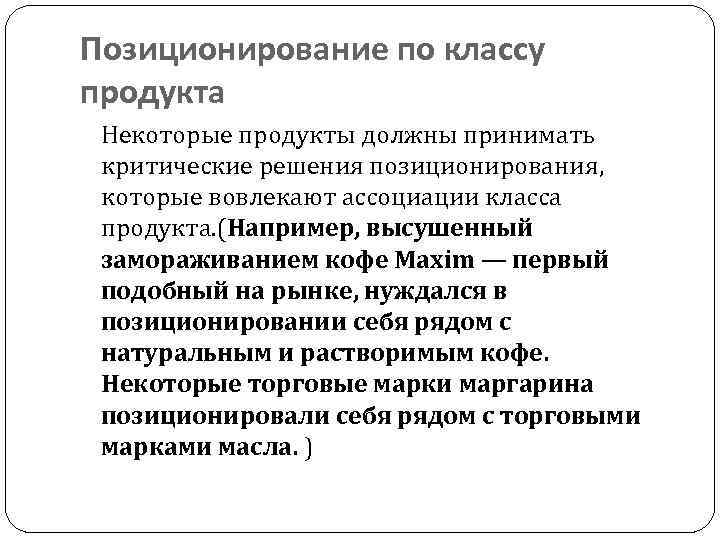 Позиционирование по классу продукта

Некоторые продукты должны принимать критические решения позиционирования, которые вовлекают ассоциации класса продукта.(Например, высушенный замораживанием кофе Maxim — первый подобный на рынке, нуждался в позиционировании себя рядом с натуральным и растворимым кофе. Некоторые торговые марки маргарина позиционировали себя рядом с торговыми марками масла. )